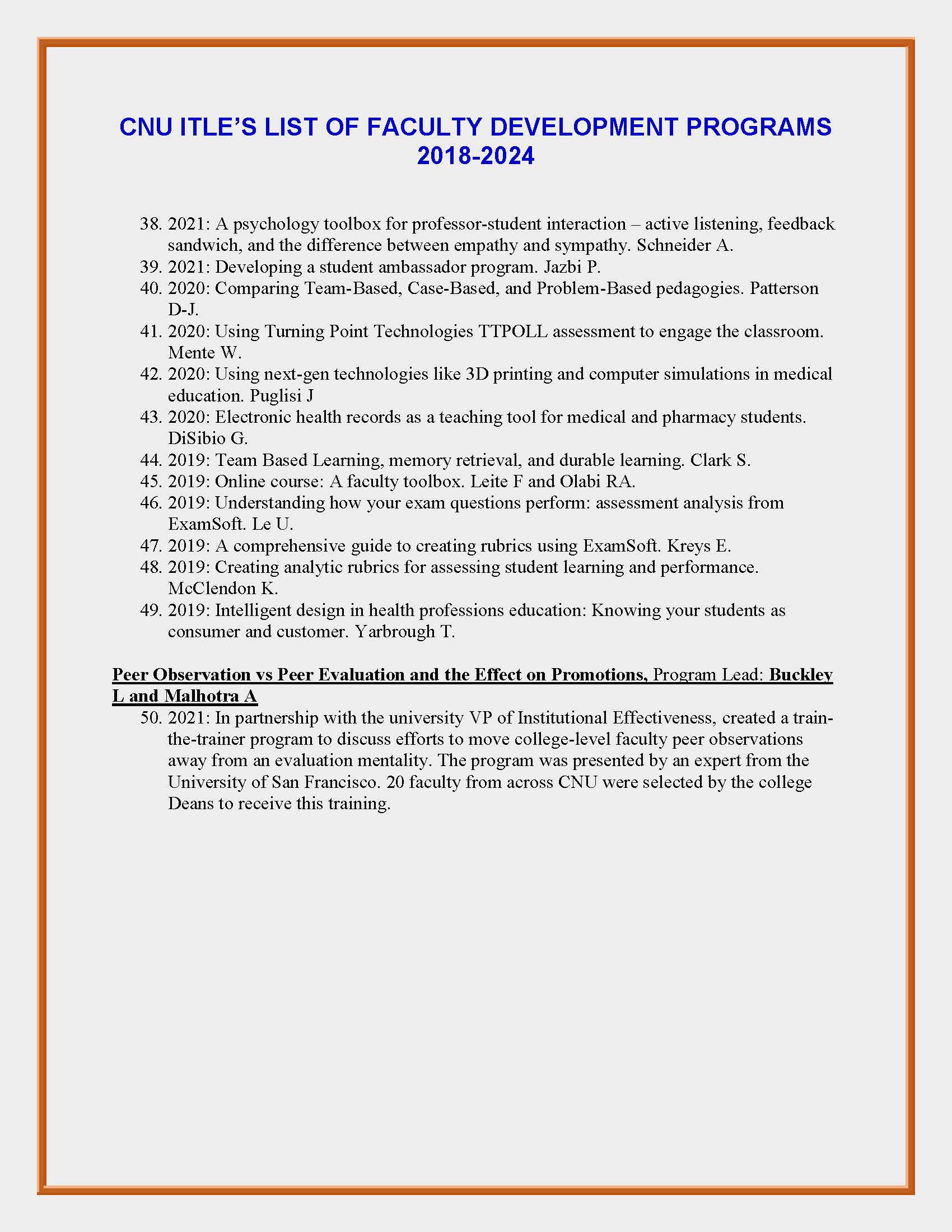 CNU ITLE'S LIST OF FACULTY DEVELOPMENT PROGRAMS 2018-2024

38. 2021: A psychology toolbox for professor-student interaction – active listening, feedback sandwich, and the difference between empathy and sympathy. Schneider A.
39. 2021: Developing a student ambassador program. Jazbi P.
40. 2020: Comparing Team-Based, Case-Based, and Problem-Based pedagogies. Patterson D-J.
41. 2020: Using Turning Point Technologies TTPOLL assessment to engage the classroom. Mente W.
42. 2020: Using next-gen technologies like 3D printing and computer simulations in medical education. Puglisi J
43. 2020: Electronic health records as a teaching tool for medical and pharmacy students. DiSibio G.
44. 2019: Team Based Learning, memory retrieval, and durable learning. Clark S.
45. 2019: Online course: A faculty toolbox. Leite F and Olabi RA.
46. 2019: Understanding how your exam questions perform: assessment analysis from ExamSoft. Le U.
47. 2019: A comprehensive guide to creating rubrics using ExamSoft. Kreys E.
48. 2019: Creating analytic rubrics for assessing student learning and performance. McClendon K.
49. 2019: Intelligent design in health professions education: Knowing your students as consumer and customer. Yarbrough T.

Peer Observation vs Peer Evaluation and the Effect on Promotions, Program Lead: Buckley L and Malhotra A
50. 2021: In partnership with the university VP of Institutional Effectiveness, created a train-the-trainer program to discuss efforts to move college-level faculty peer observations away from an evaluation mentality. The program was presented by an expert from the University of San Francisco. 20 faculty from across CNU were selected by the college Deans to receive this training.